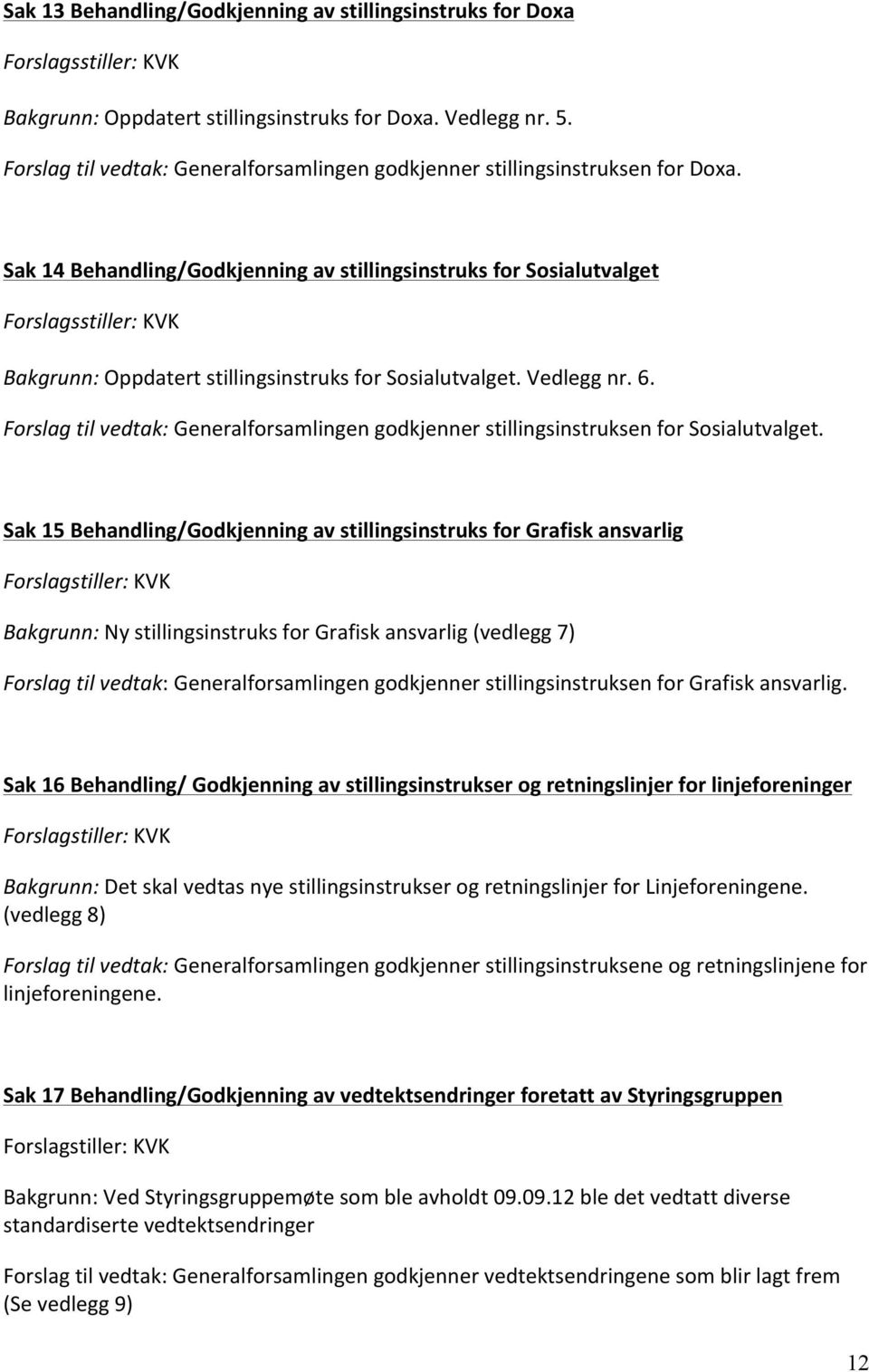 Sak 13 Behandling/Godkjenning av stillingsinstruks for Doxa

Forslagsstiller: KVK

Bakgrunn: Oppdatert stillingsinstruks for Doxa. Vedlegg nr. 5.

Forslag til vedtak: Generalforsamlingen godkjenner stillingsinstruksen for Doxa.

Sak 14 Behandling/Godkjenning av stillingsinstruks for Sosialutvalget

Forslagsstiller: KVK

Bakgrunn: Oppdatert stillingsinstruks for Sosialutvalget. Vedlegg nr. 6.

Forslag til vedtak: Generalforsamlingen godkjenner stillingsinstruksen for Sosialutvalget.

Sak 15 Behandling/Godkjenning av stillingsinstruks for Grafisk ansvarlig

Forslagstiller: KVK

Bakgrunn: Ny stillingsinstruks for Grafisk ansvarlig (vedlegg 7)

Forslag til vedtak: Generalforsamlingen godkjenner stillingsinstruksen for Grafisk ansvarlig.

Sak 16 Behandling/ Godkjenning av stillingsinstrukser og retningslinjer for linjeforeninger

Forslagstiller: KVK

Bakgrunn: Det skal vedtas nye stillingsinstrukser og retningslinjer for Linjeforeningene. (vedlegg 8)

Forslag til vedtak: Generalforsamlingen godkjenner stillingsinstruksene og retningslinjene for linjeforeningene.

Sak 17 Behandling/Godkjenning av vedtektsendringer foretatt av Styringsgruppen

Forslagstiller: KVK

Bakgrunn: Ved Styringsgruppemøte som ble avholdt 09.09.12 ble det vedtatt diverse standardiserte vedtektsendringer

Forslag til vedtak: Generalforsamlingen godkjenner vedtektsendringene som blir lagt frem (Se vedlegg 9)

12